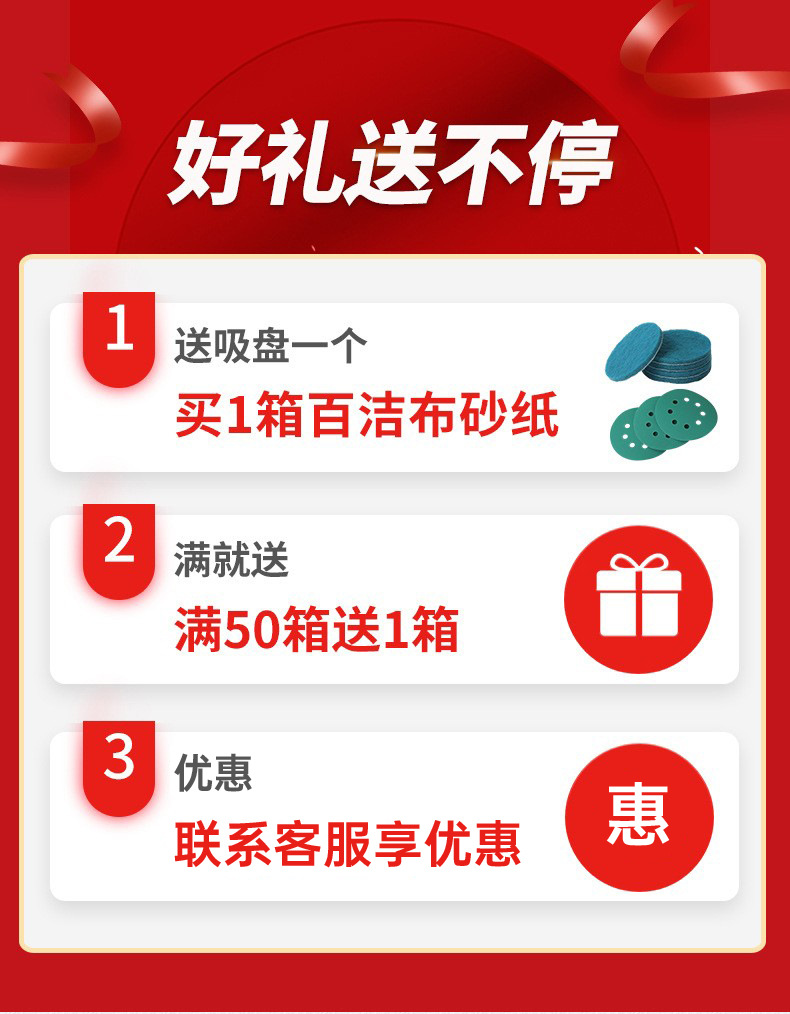 好礼送不停

1
送吸盘一个
买1箱百洁布砂纸

2
满就送
满50箱送1箱

3
优惠
联系客服享优惠
惠